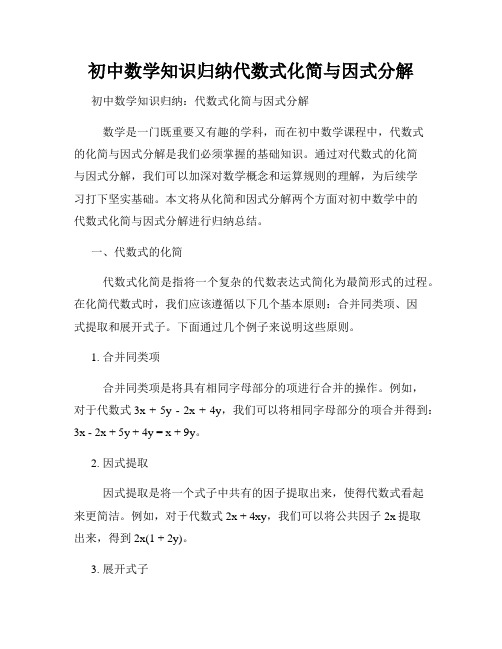 初中数学知识归纳代数式化简与因式分解

初中数学知识归纳：代数式化简与因式分解

数学是一门既重要又有趣的学科，而在初中数学课程中，代数式的化简与因式分解是我们必须掌握的基础知识。通过对代数式的化简与因式分解，我们可以加深对数学概念和运算规则的理解，为后续学习打下坚实基础。本文将从化简和因式分解两个方面对初中数学中的代数式化简与因式分解进行归纳总结。

一、代数式的化简

代数式化简是指将一个复杂的代数表达式简化为最简形式的过程。在化简代数式时，我们应该遵循以下几个基本原则：合并同类项、因式提取和展开式子。下面通过几个例子来说明这些原则。

1. 合并同类项

合并同类项是将具有相同字母部分的项进行合并的操作。例如，对于代数式 $3x + 5y - 2x + 4y$，我们可以将相同字母部分的项合并得到：$3x - 2x + 5y + 4y = x + 9y$。

2. 因式提取

因式提取是将一个式子中共有的因子提取出来，使得代数式看起来更简洁。例如，对于代数式 $2x + 4xy$，我们可以将公共因子 $2x$ 提取出来，得到 $2x(1 + 2y)$。

3. 展开式子